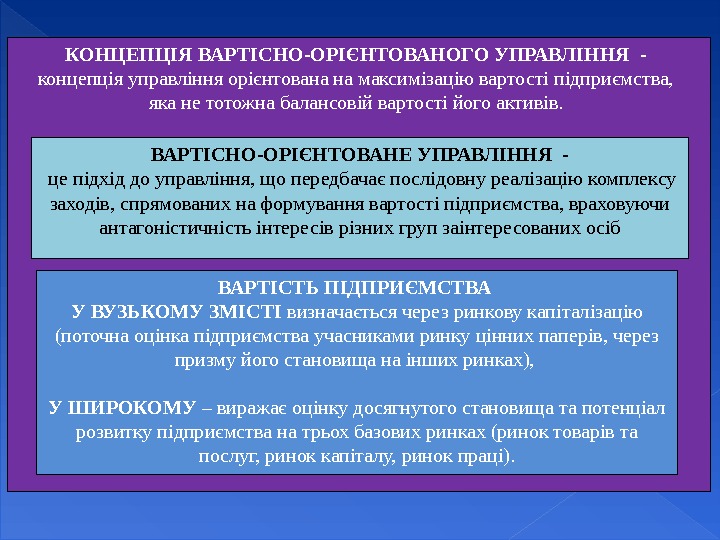 КОНЦЕПЦІЯ ВАРТІСНО-ОРІЄНТОВАНОГО УПРАВЛІННЯ - концепція управління орієнтована на максимізацію вартості підприємства, яка не тотожна балансовій вартості його активів.

ВАРТІСНО-ОРІЄНТОВАНЕ УПРАВЛІННЯ - це підхід до управління, що передбачає послідовну реалізацію комплексу заходів, спрямованих на формування вартості підприємства, враховуючи антагоністичність інтересів різних груп заінтересованих осіб

ВАРТІСТЬ ПІДПРИЄМСТВА
У ВУЗЬКОМУ ЗМІСТІ визначається через ринкову капіталізацію (поточна оцінка підприємства учасниками ринку цінних паперів, через призму його становища на інших ринках),

У ШИРОКОМУ – виражає оцінку досягнутого становища та потенціал розвитку підприємства на трьох базових ринках (ринок товарів та послуг, ринок капіталу, ринок праці).